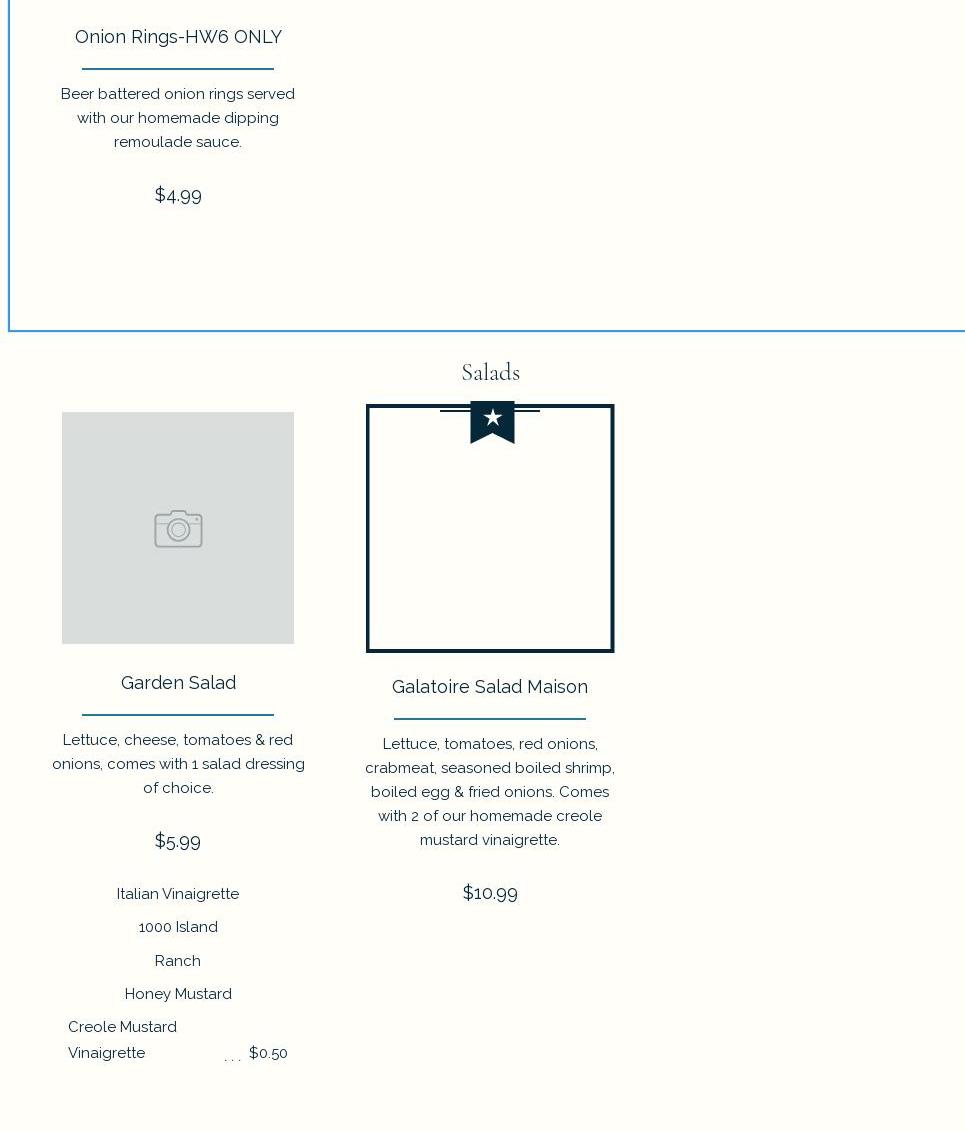 Onion Rings-HW6 ONLY

Beer battered onion rings served with our homemade dipping remoulade sauce.

$4.99

Salads

Garden Salad

Lettuce, cheese, tomatoes & red onions, comes with 1 salad dressing of choice.

$5.99

Italian Vinaigrette

1000 Island

Ranch

Honey Mustard

Creole Mustard Vinaigrette . . . $0.50

Galatoire Salad Maison

Lettuce, tomatoes, red onions, crabmeat, seasoned boiled shrimp, boiled egg & fried onions. Comes with 2 of our homemade creole mustard vinaigrette.

$10.99